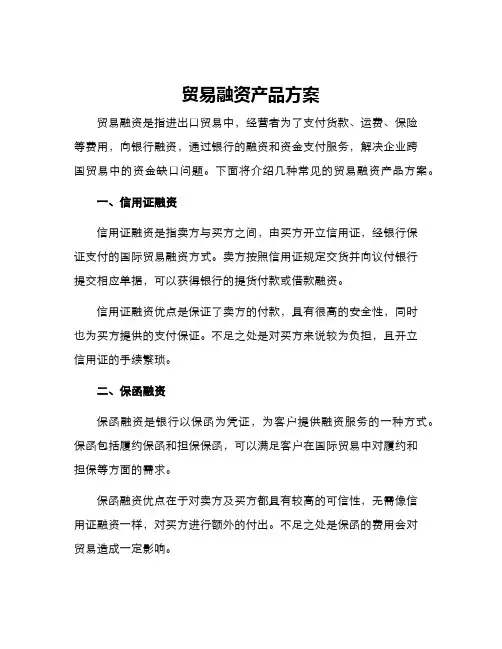 贸易融资产品方案

贸易融资是指进出口贸易中，经营者为了支付货款、运费、保险等费用，向银行融资，通过银行的融资和资金支付服务，解决企业跨国贸易中的资金缺口问题。下面将介绍几种常见的贸易融资产品方案。

一、信用证融资

信用证融资是指卖方与买方之间，由买方开立信用证，经银行保证支付的国际贸易融资方式。卖方按照信用证规定交货并向议付银行提交相应单据，可以获得银行的提货付款或借款融资。

信用证融资优点是保证了卖方的付款，具有很高的安全性，同时也为买方提供的支付保证。不足之处是对买方来说较为负担，且开立信用证的手续繁琐。

二、保函融资

保函融资是银行以保函为凭证，为客户提供融资服务的一种方式。保函包括履约保函和担保保函，可以满足客户在国际贸易中对履约和担保等方面的需求。

保函融资优点在于对卖方及买方都具有较高的可信性，无需像信用证融资一样，对买方进行额外的付出。不足之处是保函的费用会对贸易造成一定影响。